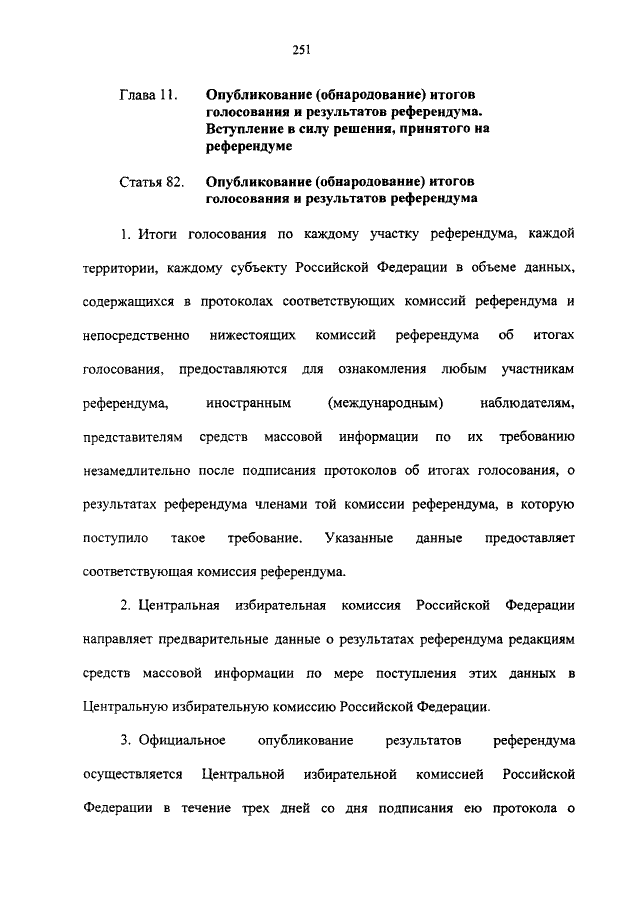 251

Глава 11. Опубликование (обнародование) итогов голосования и результатов референдума. Вступление в силу решения, принятого на референдуме

Статья 82. Опубликование (обнародование) итогов голосования и результатов референдума

1. Итоги голосования по каждому участку референдума, каждой территории, каждому субъекту Российской Федерации в объеме данных, содержащихся в протоколах соответствующих комиссий референдума и непосредственно нижестоящих комиссий референдума об итогах голосования, предоставляются для ознакомления любым участникам референдума, иностранным (международным) наблюдателям, представителям средств массовой информации по их требованию незамедлительно после подписания протоколов об итогах голосования, о результатах референдума членами той комиссии референдума, в которую поступило такое требование. Указанные данные предоставляет соответствующая комиссия референдума.

2. Центральная избирательная комиссия Российской Федерации направляет предварительные данные о результатах референдума редакциям средств массовой информации по мере поступления этих данных в Центральную избирательную комиссию Российской Федерации.

3. Официальное опубликование результатов референдума осуществляется Центральной избирательной комиссией Российской Федерации в течение трех дней со дня подписания ею протокола о